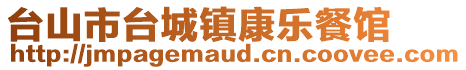 台山市台城镇康乐餐馆
http://jmpagemaud.cn.coovee.com